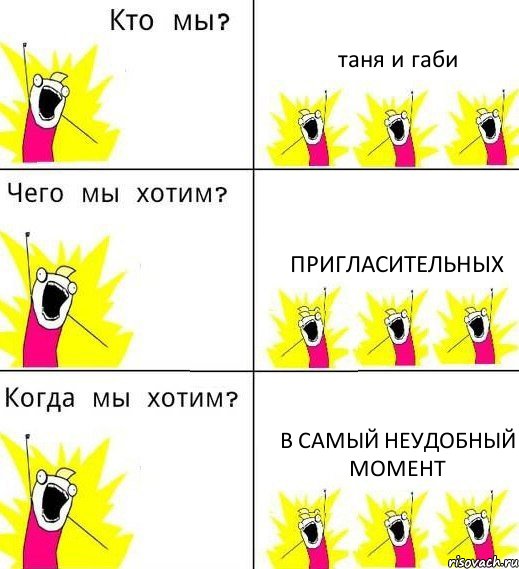 Кто мы?

таня и габи

Чего мы хотим?

ПРИГЛАСИТЕЛЬНЫХ

Когда мы хотим?

В САМЫЙ НЕУДОБНЫЙ МОМЕНТ

risovach.ru